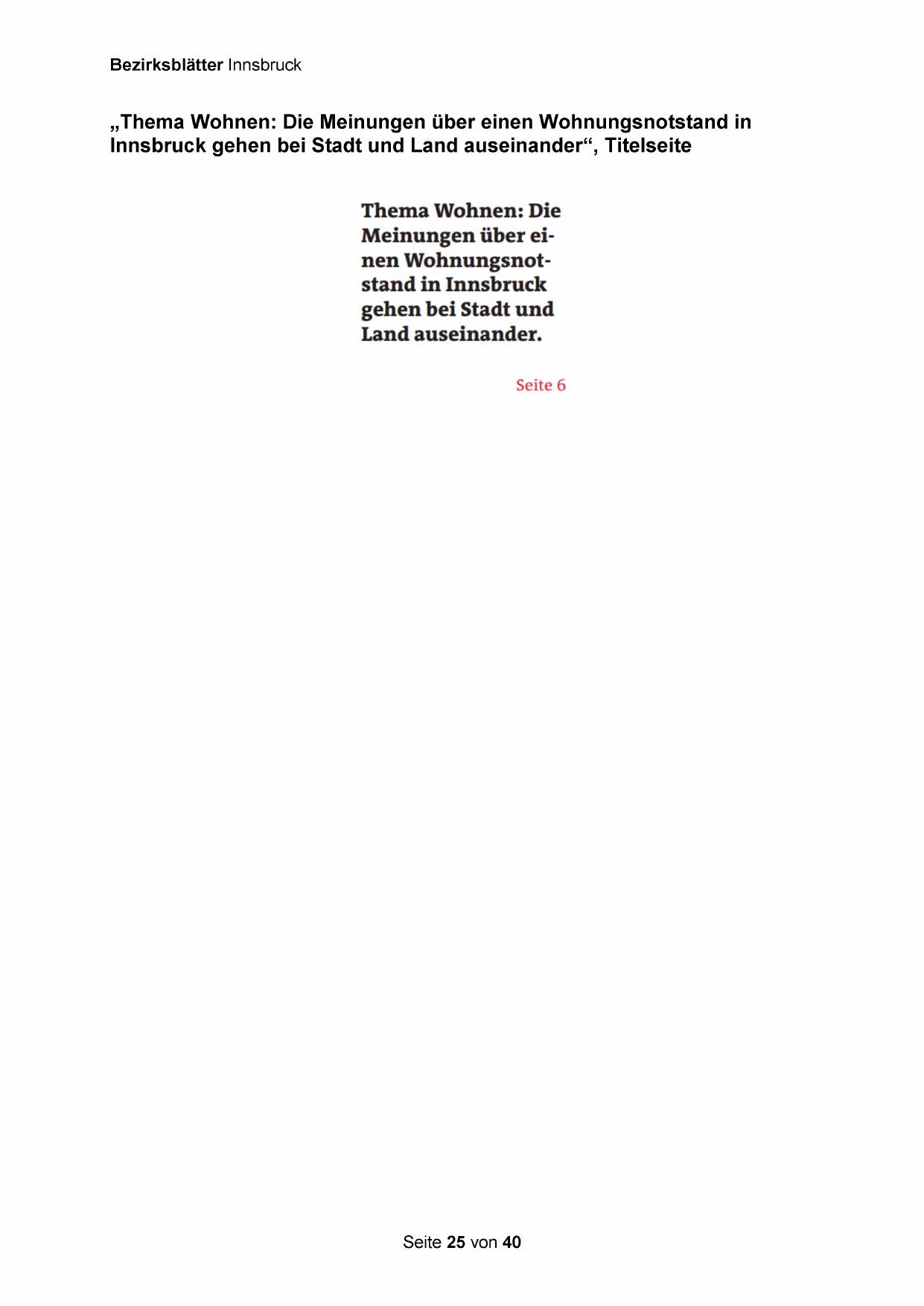 Bezirksblätter Innsbruck

„Thema Wohnen: Die Meinungen über einen Wohnungsnotstand in Innsbruck gehen bei Stadt und Land auseinander“, Titelseite

Thema Wohnen: Die Meinungen über einen Wohnungsnotstand in Innsbruck gehen bei Stadt und Land auseinander.

Seite 6

Seite 25 von 40